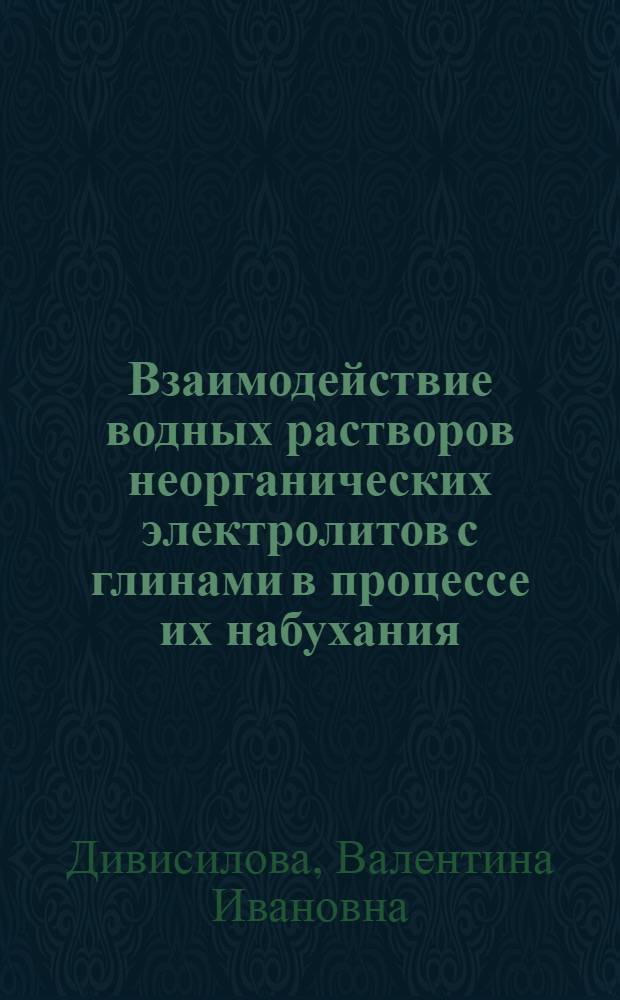 Взаимодействие водных растворов неорганических электролитов с глинами в процессе их набухания

Дивисилова, Валентина Ивановна